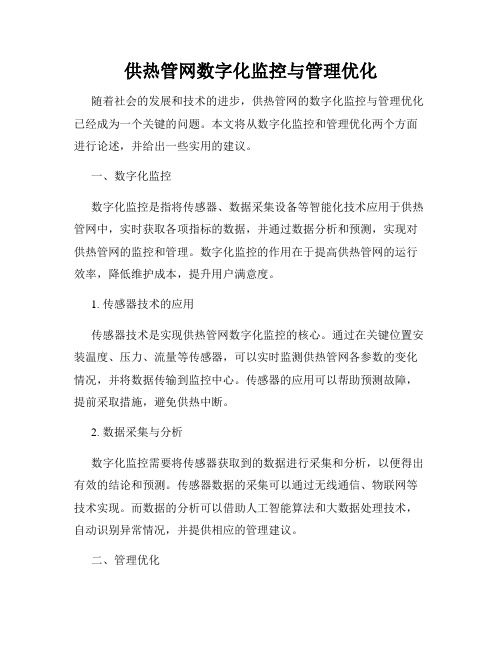 供热管网数字化监控与管理优化

随着社会的发展和技术的进步，供热管网的数字化监控与管理优化已经成为一个关键的问题。本文将从数字化监控和管理优化两个方面进行论述，并给出一些实用的建议。

一、数字化监控

数字化监控是指将传感器、数据采集设备等智能化技术应用于供热管网中，实时获取各项指标的数据，并通过数据分析和预测，实现对供热管网的监控和管理。数字化监控的作用在于提高供热管网的运行效率，降低维护成本，提升用户满意度。

1. 传感器技术的应用

传感器技术是实现供热管网数字化监控的核心。通过在关键位置安装温度、压力、流量等传感器，可以实时监测供热管网各参数的变化情况，并将数据传输到监控中心。传感器的应用可以帮助预测故障，提前采取措施，避免供热中断。

2. 数据采集与分析

数字化监控需要将传感器获取到的数据进行采集和分析，以便得出有效的结论和预测。传感器数据的采集可以通过无线通信、物联网等技术实现。而数据的分析可以借助人工智能算法和大数据处理技术，自动识别异常情况，并提供相应的管理建议。

二、管理优化